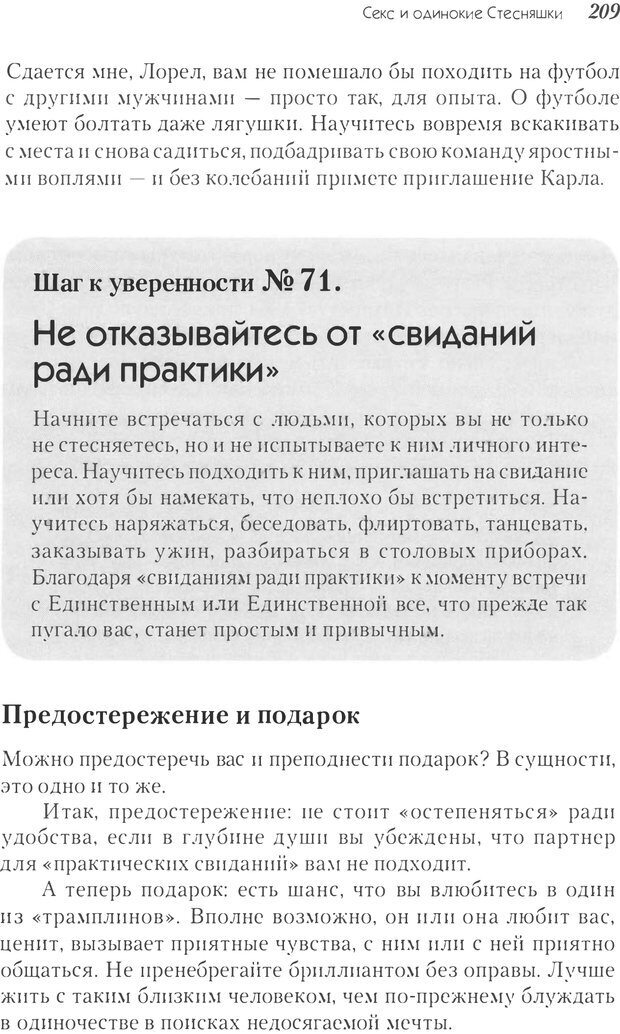 Секс и одинокие Стесняшки 209

Сдается мне, Лорел, вам не помешало бы походить на футбол с другими мужчинами — просто так, для опыта. О футболе умеют болтать даже лягушки. Научитесь вовремя вскакивать с места и снова садиться, подбадривать свою команду яростными воплями — и без колебаний примете приглашение Карла.

Шаг к уверенности № 71.

Не отказывайтесь от «свиданий ради практики»

Начните встречаться с людьми, которых вы не только не стесняетесь, но и не испытываете к ним личного интереса. Научитесь подходить к ним, приглашать на свидание или хотя бы намекать, что неплохо бы встретиться. Научитесь наряжаться, беседовать, флиртовать, танцевать, заказывать ужин, разбираться в столовых приборах. Благодаря «свиданиям ради практики» к моменту встречи с Единственным или Единственной все, что прежде так пугало вас, станет простым и привычным.

Предостережение и подарок

Можно предостеречь вас и преподнести подарок? В сущности, это одно и то же.

Итак, предостережение: не стоит «остепеняться» ради удобства, если в глубине души вы убеждены, что партнер для «практических свиданий» вам не подходит.

А теперь подарок: есть шанс, что вы влюбитесь в один из «трамплинов». Вполне возможно, он или она любит вас, ценит, вызывает приятные чувства, с ним или с ней приятно общаться. Не пренебрегайте бриллиантом без оправы. Лучше жить с таким близким человеком, чем по-прежнему блуждать в одиночестве в поисках недосягаемой мечты.